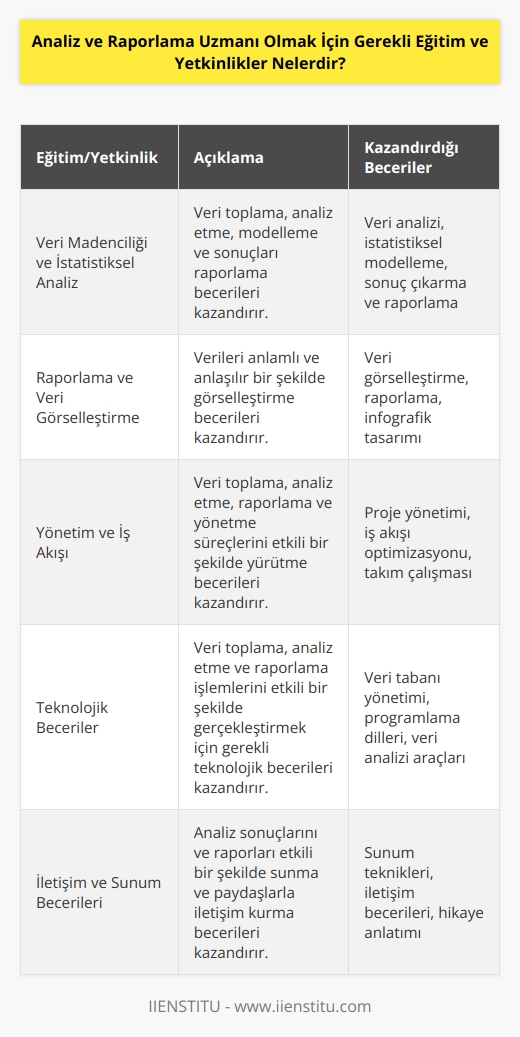 Analiz ve Raporlama Uzmanı Olmak İçin Gerekli Eğitim ve Yetkinlikler Nelerdir?

| Eğitim/Yetkinlik | Açıklama | Kazandırdığı Beceriler |
|---|---|---|
| Veri Madenciliği ve İstatistiksel Analiz | Veri toplama, analiz etme, modelleme ve sonuçları raporlama becerileri kazandırır. | Veri analizi, istatistiksel modelleme, sonuç çıkarma ve raporlama |
| Raporlama ve Veri Görselleştirme | Verileri anlamlı ve anlaşılır bir şekilde görselleştirme becerileri kazandırır. | Veri görselleştirme, raporlama, infografik tasarımı |
| Yönetim ve İş Akışı | Veri toplama, analiz etme, raporlama ve yönetme süreçlerini etkili bir şekilde yürütme becerileri kazandırır. | Proje yönetimi, iş akışı optimizasyonu, takım çalışması |
| Teknolojik Beceriler | Veri toplama, analiz etme ve raporlama işlemlerini etkili bir şekilde gerçekleştirmek için gerekli teknolojik becerileri kazandırır. | Veri tabanı yönetimi, programlama dilleri, veri analizi araçları |
| İletişim ve Sunum Becerileri | Analiz sonuçlarını ve raporları etkili bir şekilde sunma ve paydaşlarla iletişim kurma becerileri kazandırır. | Sunum teknikleri, iletişim becerileri, hikaye anlatımı |

IIENSTITU - www.iienstitu.com